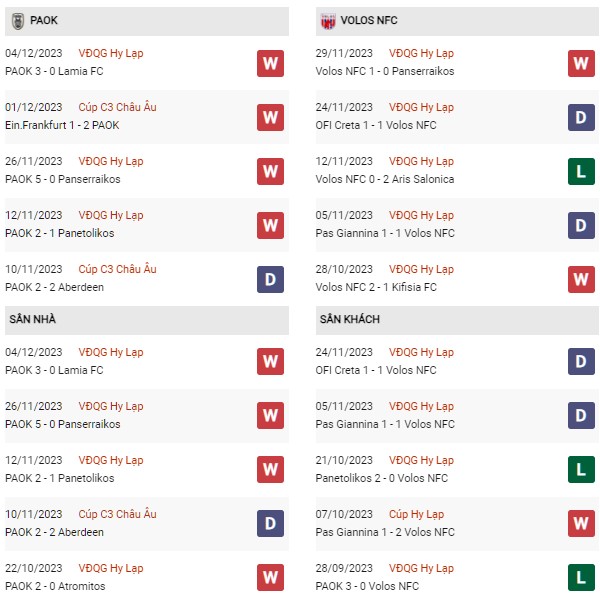 PAOK

04/12/2023 VĐQG Hy Lạp
PAOK 3 - 0 Lamia FC
W

01/12/2023 Cúp C3 Châu Âu
Ein.Frankfurt 1 - 2 PAOK
W

26/11/2023 VĐQG Hy Lạp
PAOK 5 - 0 Panserraikos
W

12/11/2023 VĐQG Hy Lạp
PAOK 2 - 1 Panetolikos
W

10/11/2023 Cúp C3 Châu Âu
PAOK 2 - 2 Aberdeen
D

SÂN NHÀ

04/12/2023 VĐQG Hy Lạp
PAOK 3 - 0 Lamia FC
W

26/11/2023 VĐQG Hy Lạp
PAOK 5 - 0 Panserraikos
W

12/11/2023 VĐQG Hy Lạp
PAOK 2 - 1 Panetolikos
W

10/11/2023 Cúp C3 Châu Âu
PAOK 2 - 2 Aberdeen
D

22/10/2023 VĐQG Hy Lạp
PAOK 2 - 0 Atromitos
W

VOLOS NFC

29/11/2023 VĐQG Hy Lạp
Volos NFC 1 - 0 Panserraikos
W

24/11/2023 VĐQG Hy Lạp
OFI Creta 1 - 1 Volos NFC
D

12/11/2023 VĐQG Hy Lạp
Volos NFC 0 - 2 Aris Salonica
L

05/11/2023 VĐQG Hy Lạp
Pas Giannina 1 - 1 Volos NFC
D

28/10/2023 VĐQG Hy Lạp
Volos NFC 2 - 1 Kifisia FC
W

SÂN KHÁCH

24/11/2023 VĐQG Hy Lạp
OFI Creta 1 - 1 Volos NFC
D

05/11/2023 VĐQG Hy Lạp
Pas Giannina 1 - 1 Volos NFC
D

21/10/2023 VĐQG Hy Lạp
Panetolikos 2 - 0 Volos NFC
L

07/10/2023 Cúp Hy Lạp
Pas Giannina 1 - 2 Volos NFC
W

28/09/2023 VĐQG Hy Lạp
PAOK 3 - 0 Volos NFC
L